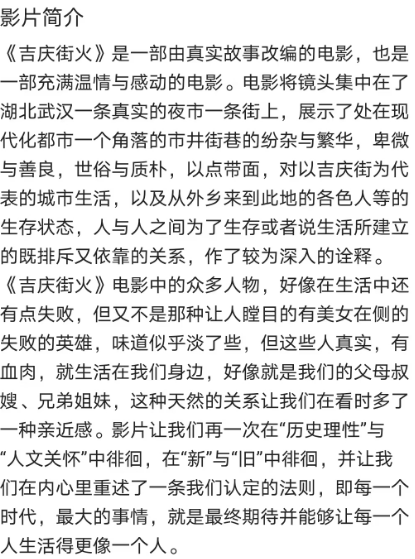 影片简介

《吉庆街火》是一部由真实故事改编的电影，也是一部充满温情与感动的电影。电影将镜头集中在了湖北武汉一条真实的夜市一条街上，展示了处在现代化都市一个角落的市井街巷的纷杂与繁华，卑微与善良，世俗与质朴，以点带面，对以吉庆街为代表的城市生活，以及从外乡来到此地的各色人等的生存状态，人与人之间为了生存或者说生活所建立的既排斥又依靠的关系，作了较为深入的诠释。

《吉庆街火》电影中的众多人物，好像在生活中还有点失败，但又不是那种让人瞠目的有美女在侧的失败的英雄，味道似乎淡了些，但这些人真实，有血肉，就生活在我们身边，好像就是我们的父母叔嫂、兄弟姐妹，这种天然的关系让我们在看时多了一种亲近感。影片让我们再一次在“历史理性”与“人文关怀”中徘徊，在“新”与“旧”中徘徊，并让我们在内心里重述了一条我们认定的法则，即每一个时代，最大的事情，就是最终期待并能够让每一个人生活得更像一个人。